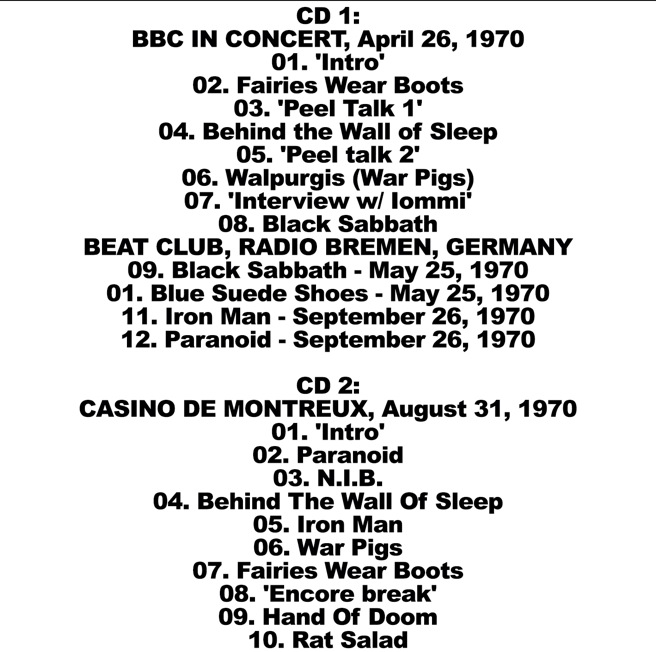 CD 1:
BBC IN CONCERT, April 26, 1970
01. 'Intro'
02. Fairies Wear Boots
03. 'Peel Talk 1'
04. Behind the Wall of Sleep
05. 'Peel talk 2'
06. Walpurgis (War Pigs)
07. 'Interview w/ Iommi'
08. Black Sabbath
BEAT CLUB, RADIO BREMEN, GERMANY
09. Black Sabbath - May 25, 1970
01. Blue Suede Shoes - May 25, 1970
11. Iron Man - September 26, 1970
12. Paranoid - September 26, 1970

CD 2:
CASINO DE MONTREUX, August 31, 1970
01. 'Intro'
02. Paranoid
03. N.I.B.
04. Behind The Wall Of Sleep
05. Iron Man
06. War Pigs
07. Fairies Wear Boots
08. 'Encore break'
09. Hand Of Doom
10. Rat Salad